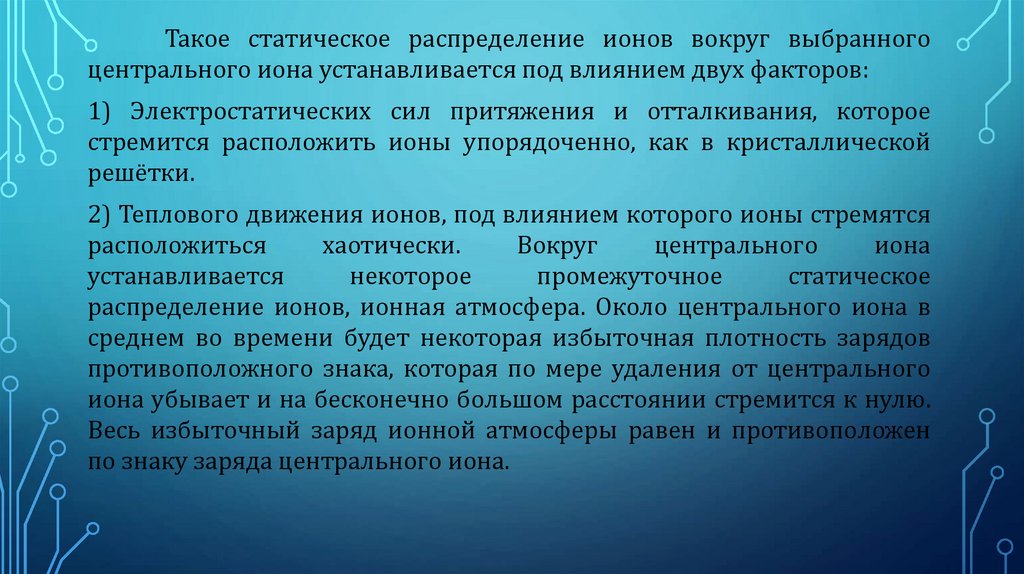 Такое статическое распределение ионов вокруг выбранного центрального иона устанавливается под влиянием двух факторов:

1) Электростатических сил притяжения и отталкивания, которое стремится расположить ионы упорядоченно, как в кристаллической решётки.

2) Теплового движения ионов, под влиянием которого ионы стремятся расположиться хаотически. Вокруг центрального иона устанавливается некоторое промежуточное статическое распределение ионов, ионная атмосфера. Около центрального иона в среднем во времени будет некоторая избыточная плотность зарядов противоположного знака, которая по мере удаления от центрального иона убывает и на бесконечно большом расстоянии стремится к нулю. Весь избыточный заряд ионной атмосферы равен и противоположен по знаку заряда центрального иона.